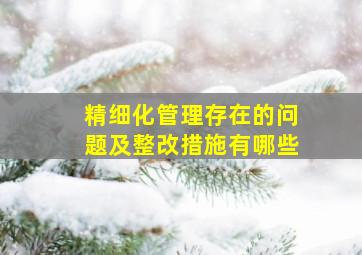 精细化管理存在的问题及整改措施有哪些